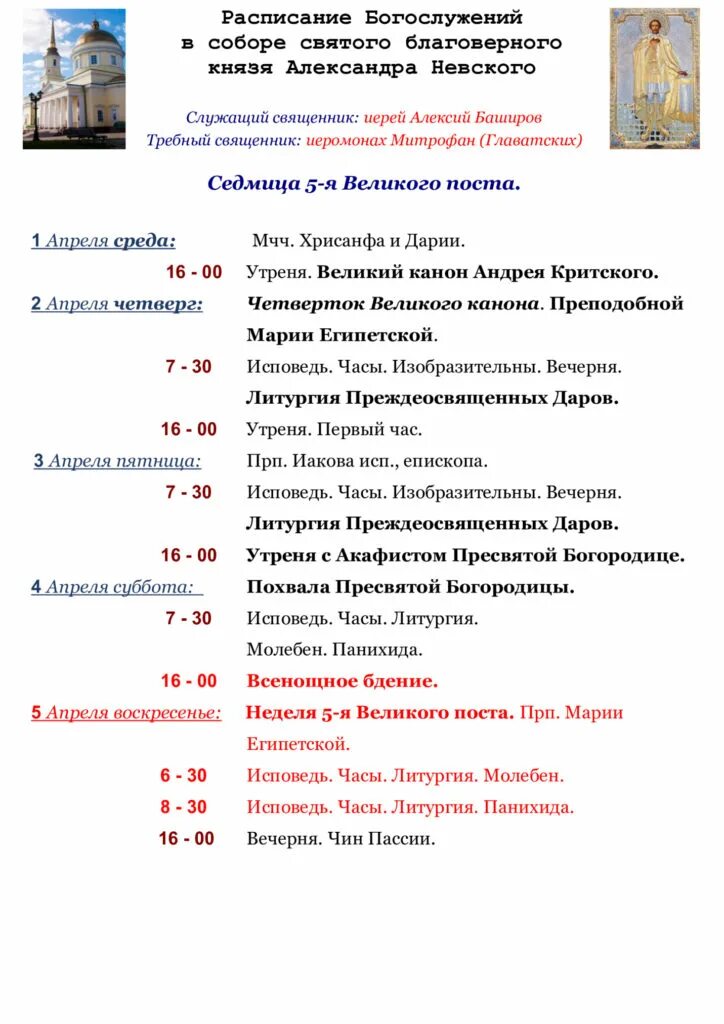 Расписание Богослужений
в соборе святого благоверного
князя Александра Невского

Служащий священник: иерей Алексий Баширов
Требный священник: иеромонах Митрофан (Главатских)

Седмица 5-я Великого поста.

1 Апреля среда: Мчч. Хрисанфа и Дарии.
16 - 00 Утреня. Великий канон Андрея Критского.
2 Апреля четверг: Четверток Великого канона. Преподобной Марии Египетской.
7 - 30 Исповедь. Часы. Изобразительны. Вечерня.
Литургия Преждеосвященных Даров.
16 - 00 Утреня. Первый час.
3 Апреля пятница: Прп. Иакова исп., епископа.
7 - 30 Исповедь. Часы. Изобразительны. Вечерня.
Литургия Преждеосвященных Даров.
16 - 00 Утреня с Акафистом Пресвятой Богородице.
4 Апреля суббота: Похвала Пресвятой Богородицы.
7 - 30 Исповедь. Часы. Литургия.
Молебен. Панихида.
16 - 00 Всенощное бдение.
5 Апреля воскресенье: Неделя 5-я Великого поста. Прп. Марии Египетской.
6 - 30 Исповедь. Часы. Литургия. Молебен.
8 - 30 Исповедь. Часы. Литургия. Панихида.
16 - 00 Вечерня. Чин Пассии.